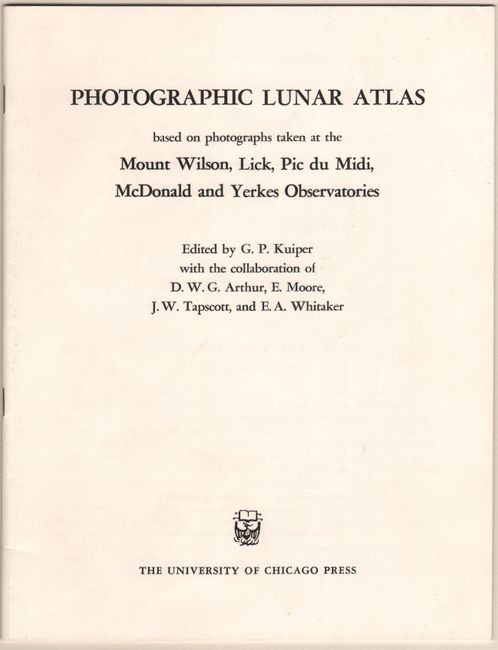 PHOTOGRAPHIC LUNAR ATLAS

based on photographs taken at the

Mount Wilson, Lick, Pic du Midi, McDonald and Yerkes Observatories

Edited by G. P. Kuiper
with the collaboration of
D. W. G. Arthur, E. Moore,
J. W. Tapscott, and E. A. Whitaker

THE UNIVERSITY OF CHICAGO PRESS